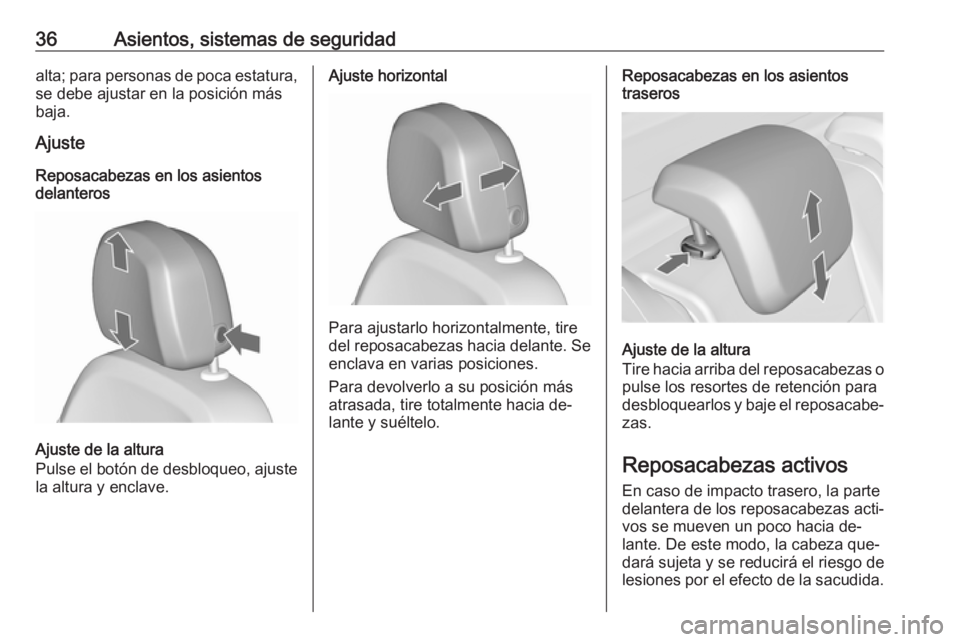 36 Asientos, sistemas de seguridad

alta; para personas de poca estatura, se debe ajustar en la posición más baja.

Ajuste

Reposacabezas en los asientos delanteros

Ajuste de la altura
Pulse el botón de desbloqueo, ajuste la altura y enclave.

Ajuste horizontal

Para ajustarlo horizontalmente, tire del reposacabezas hacia delante. Se enclava en varias posiciones.

Para devolverlo a su posición más atrasada, tire totalmente hacia delante y suéltelo.

Reposacabezas en los asientos traseros

Ajuste de la altura
Tire hacia arriba del reposacabezas o pulse los resortes de retención para desbloquearlos y baje el reposacabezas.

Reposacabezas activos

En caso de impacto trasero, la parte delantera de los reposacabezas activos se mueven un poco hacia delante. De este modo, la cabeza quedará sujeta y se reducirá el riesgo de lesiones por el efecto de la sacudida.

carmanualsonline.info